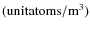 (unitatoms/m$^3$)